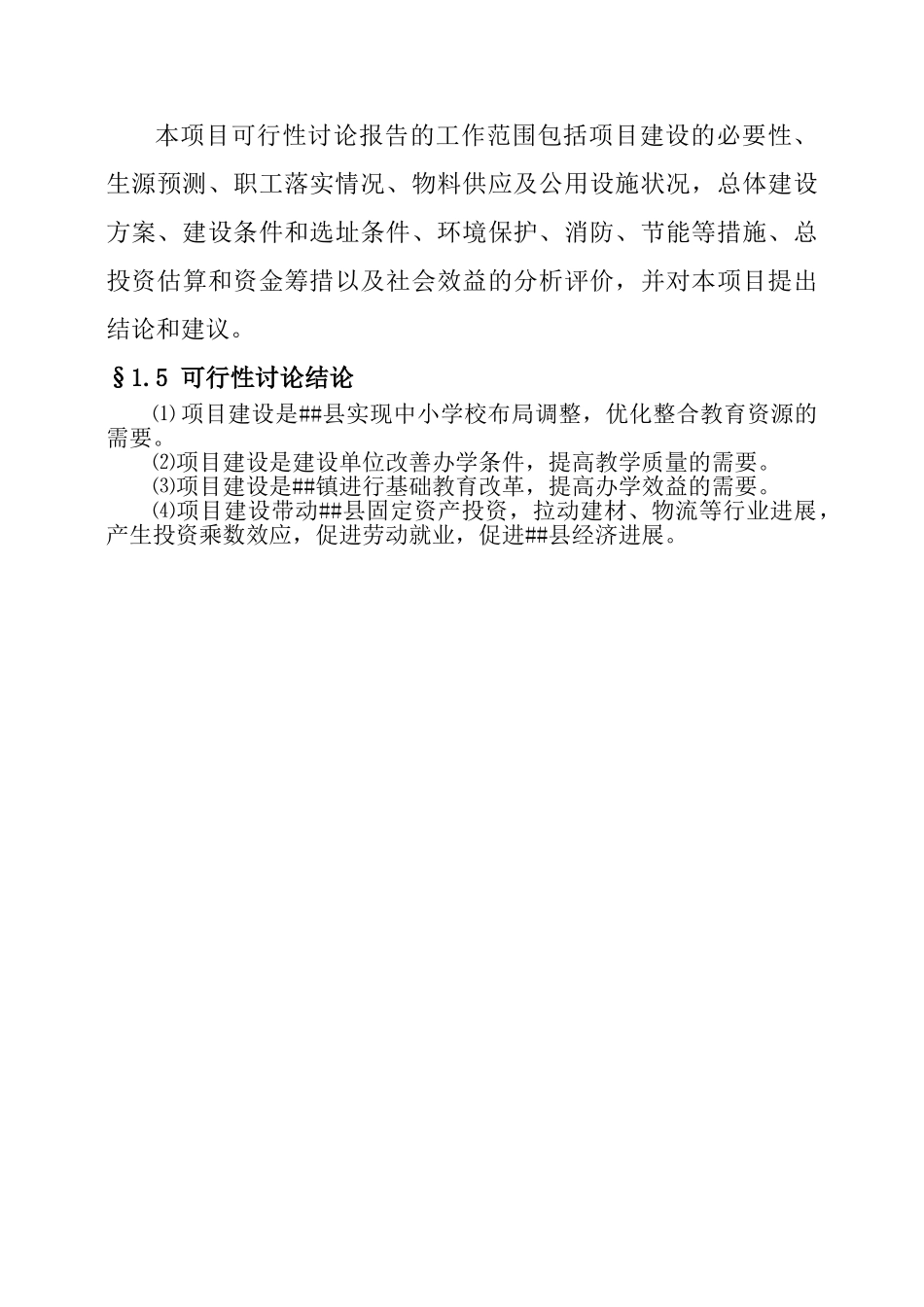 本项目可行性讨论报告的工作范围包括项目建设的必要性、生源预测、职工落实情况、物料供应及公用设施状况，总体建设方案、建设条件和选址条件、环境保护、消防、节能等措施、总投资估算和资金筹措以及社会效益的分析评价，并对本项目提出结论和建议。

§1.5 可行性讨论结论

⑴项目建设是##县实现中小学校布局调整，优化整合教育资源的需要。

⑵项目建设是建设单位改善办学条件，提高教学质量的需要。

⑶项目建设是##镇进行基础教育改革，提高办学效益的需要。

⑷项目建设带动##县固定资产投资，拉动建材、物流等行业进展，产生投资乘数效应，促进劳动就业，促进##县经济进展。